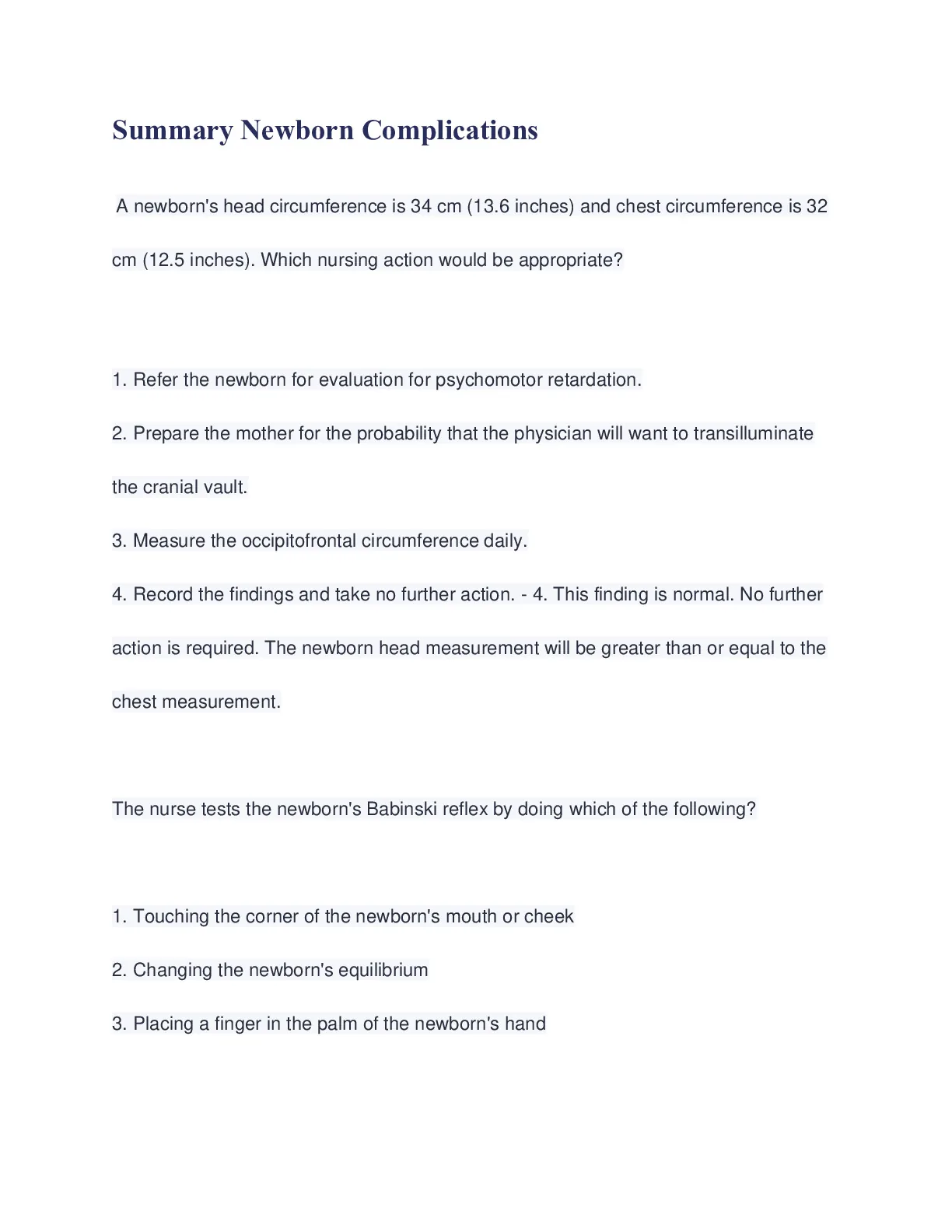 Summary Newborn Complications

A newborn's head circumference is 34 cm (13.6 inches) and chest circumference is 32 cm (12.5 inches). Which nursing action would be appropriate?

1. Refer the newborn for evaluation for psychomotor retardation.

2. Prepare the mother for the probability that the physician will want to transilluminate the cranial vault.

3. Measure the occipitofrontal circumference daily.

4. Record the findings and take no further action. - 4. This finding is normal. No further action is required. The newborn head measurement will be greater than or equal to the chest measurement.

The nurse tests the newborn's Babinski reflex by doing which of the following?

1. Touching the corner of the newborn's mouth or cheek

2. Changing the newborn's equilibrium

3. Placing a finger in the palm of the newborn's hand